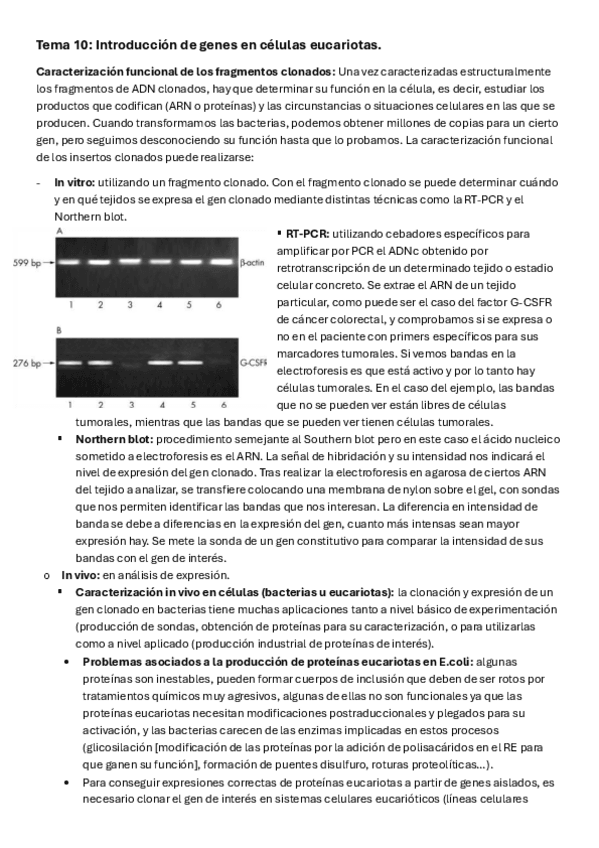 Tema 10: Introducción de genes en células eucariotas.

Caracterización funcional de los fragmentos clonados: Una vez caracterizadas estructuralmente los fragmentos de ADN clonados, hay que determinar su función en la célula, es decir, estudiar los productos que codifican (ARN o proteínas) y las circunstancias o situaciones celulares en las que se producen. Cuando transformamos las bacterias, podemos obtener millones de copias para un cierto gen, pero seguimos desconociendo su función hasta que lo probamos. La caracterización funcional de los insertos clonados puede realizarse:

- In vitro: utilizando un fragmento clonado. Con el fragmento clonado se puede determinar cuándo y en qué tejidos se expresa el gen clonado mediante distintas técnicas como la RT-PCR y el Northern blot.

A
599 bp
β-actin
1 2 3 4 5 6
B
276 bp
G-CSFR
1 2 3 4 5 6

▪ RT-PCR: utilizando cebadores específicos para amplificar por PCR el ADNc obtenido por retrotranscripción de un determinado tejido o estadio celular concreto. Se extrae el ARN de un tejido particular, como puede ser el caso del factor G-CSFR de cáncer colorectal, y comprobamos si se expresa o no en el paciente con primers específicos para sus marcadores tumorales. Si vemos bandas en la electroforesis es que está activo y por lo tanto hay células tumorales. En el caso del ejemplo, las bandas que no se pueden ver están libres de células tumorales, mientras que las bandas que se pueden ver tienen células tumorales.

▪ Northern blot: procedimiento semejante al Southern blot pero en este caso el ácido nucleico sometido a electroforesis es el ARN. La señal de hibridación y su intensidad nos indicará el nivel de expresión del gen clonado. Tras realizar la electroforesis en agarosa de ciertos ARN del tejido a analizar, se transfiere colocando una membrana de nylon sobre el gel, con sondas que nos permiten identificar las bandas que nos interesan. La diferencia en intensidad de banda se debe a diferencias en la expresión del gen, cuanto más intensas sean mayor expresión hay. Se mete la sonda de un gen constitutivo para comparar la intensidad de sus bandas con el gen de interés.

o In vivo: en análisis de expresión.

▪ Caracterización in vivo en células (bacterias u eucariotas): la clonación y expresión de un gen clonado en bacterias tiene muchas aplicaciones tanto a nivel básico de experimentación (producción de sondas, obtención de proteínas para su caracterización, o para utilizarlas como a nivel aplicado (producción industrial de proteínas de interés).

• Problemas asociados a la producción de proteínas eucariotas en E.coli: algunas proteínas son inestables, pueden formar cuerpos de inclusión que deben de ser rotos por tratamientos químicos muy agresivos, algunas de ellas no son funcionales ya que las proteínas eucariotas necesitan modificaciones postraduccionales y plegados para su activación, y las bacterias carecen de las enzimas implicadas en estos procesos (glicosilación [modificación de las proteínas por la adición de polisacáridos en el RE para que ganen su función], formación de puentes disulfuro, roturas proteolíticas…).

• Para conseguir expresiones correctas de proteínas eucariotas a partir de genes aislados, es necesario clonar el gen de interés en sistemas celulares eucarióticos (líneas celulares